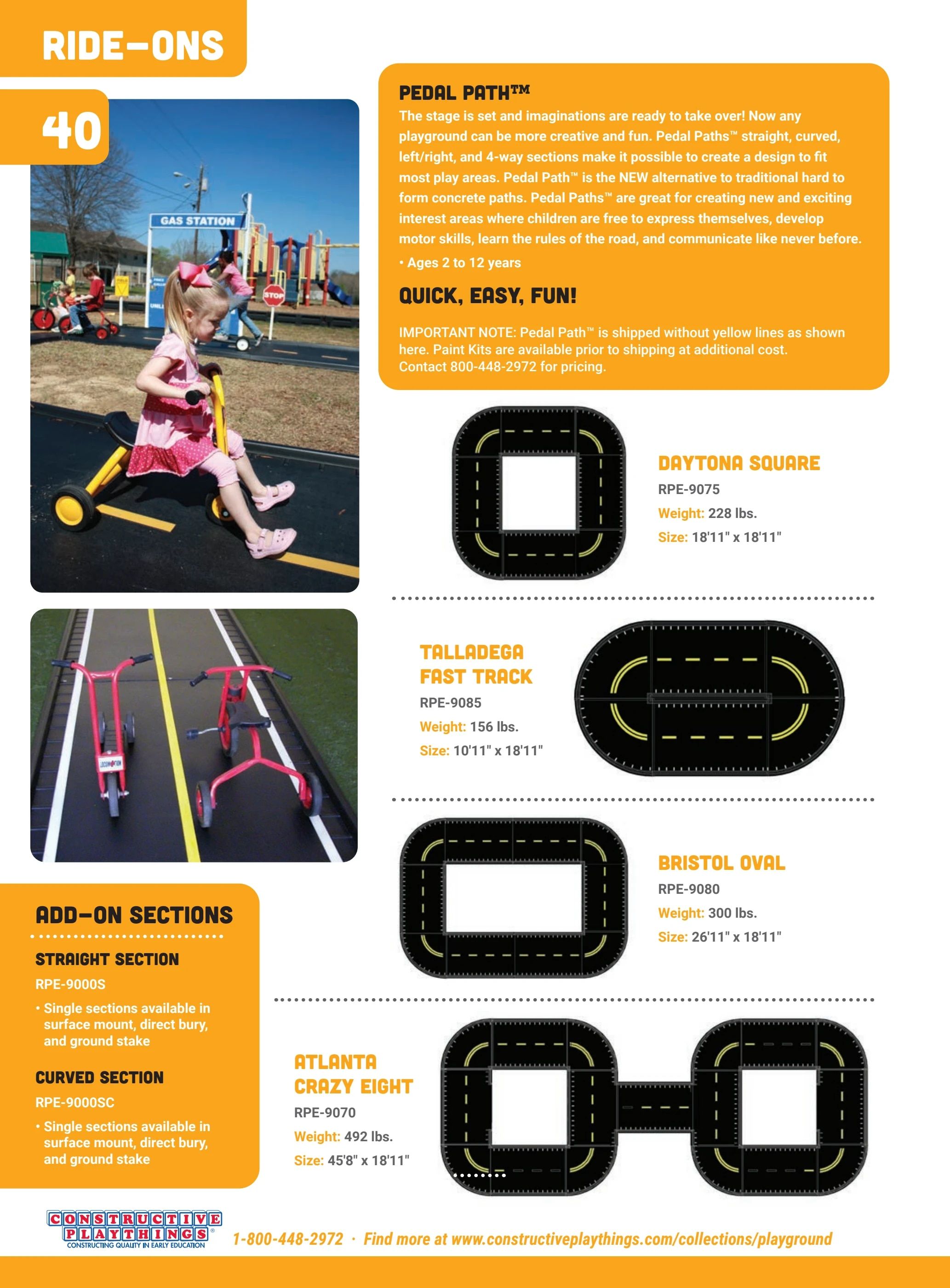 RIDE-ONS

40

GAS STATION

STOP

PEDAL PATH™

The stage is set and imaginations are ready to take over! Now any playground can be more creative and fun. Pedal Paths™ straight, curved, left/right, and 4-way sections make it possible to create a design to fit most play areas. Pedal Path™ is the NEW alternative to traditional hard to form concrete paths. Pedal Paths™ are great for creating new and exciting interest areas where children are free to express themselves, develop motor skills, learn the rules of the road, and communicate like never before.

• Ages 2 to 12 years

QUICK, EASY, FUN!

IMPORTANT NOTE: Pedal Path™ is shipped without yellow lines as shown here. Paint Kits are available prior to shipping at additional cost. Contact 800-448-2972 for pricing.

DAYTONA SQUARE
RPE-9075
Weight: 228 lbs.
Size: 18'11" x 18'11"

TALLADEGA FAST TRACK
RPE-9085
Weight: 156 lbs.
Size: 10'11" x 18'11"

BRISTOL OVAL
RPE-9080
Weight: 300 lbs.
Size: 26'11" x 18'11"

ATLANTA CRAZY EIGHT
RPE-9070
Weight: 492 lbs.
Size: 45'8" x 18'11"

ADD-ON SECTIONS

STRAIGHT SECTION
RPE-9000S
• Single sections available in surface mount, direct bury, and ground stake

CURVED SECTION
RPE-9000SC
• Single sections available in surface mount, direct bury, and ground stake

CONSTRUCTIVE PLAYTHINGS®
CONSTRUCTING QUALITY IN EARLY EDUCATION

1-800-448-2972 · Find more at www.constructiveplaythings.com/collections/playground